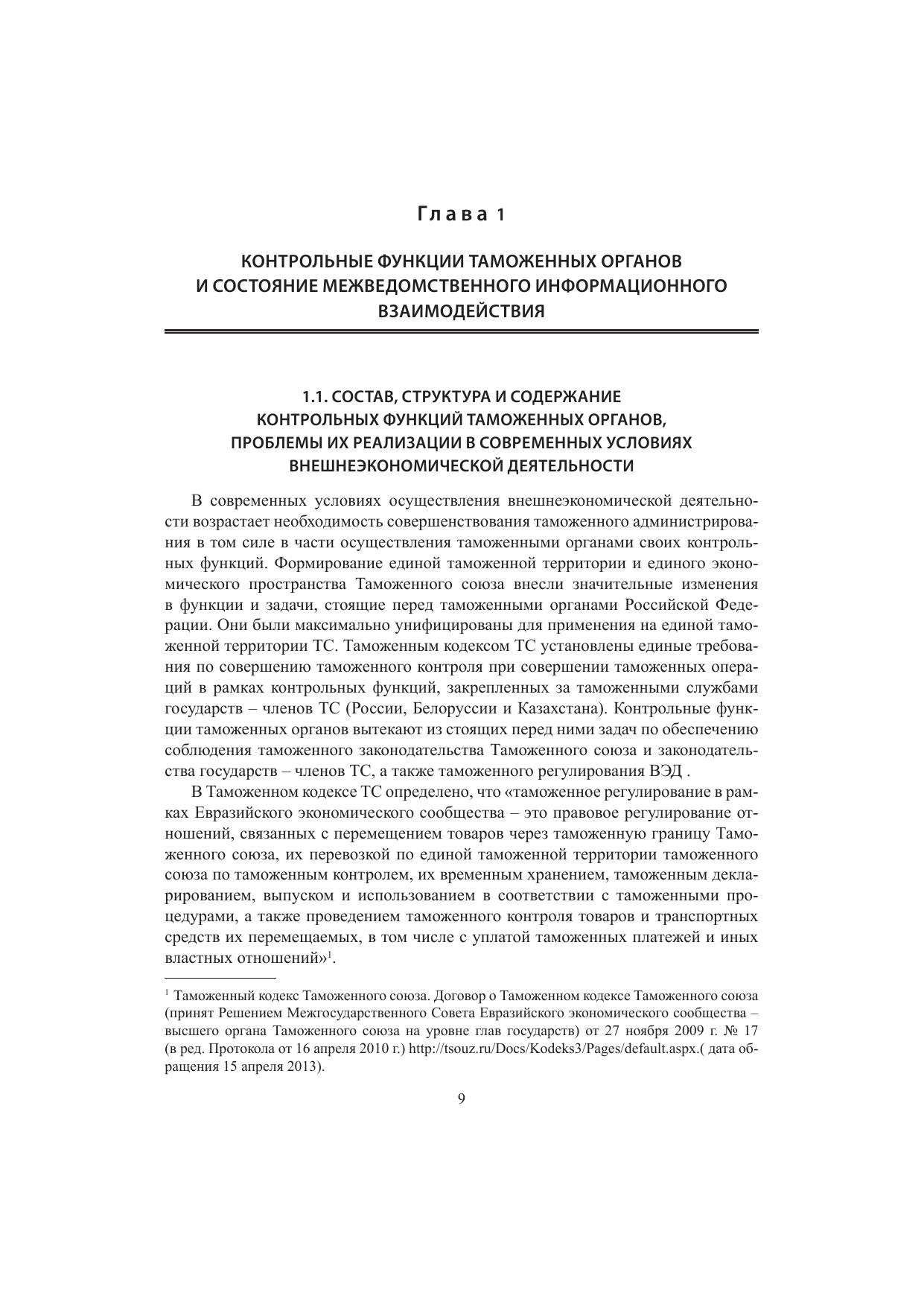 Глава 1

КОНТРОЛЬНЫЕ ФУНКЦИИ ТАМОЖЕННЫХ ОРГАНОВ И СОСТОЯНИЕ МЕЖВЕДОМСТВЕННОГО ИНФОРМАЦИОННОГО ВЗАИМОДЕЙСТВИЯ

1.1. СОСТАВ, СТРУКТУРА И СОДЕРЖАНИЕ КОНТРОЛЬНЫХ ФУНКЦИЙ ТАМОЖЕННЫХ ОРГАНОВ, ПРОБЛЕМЫ ИХ РЕАЛИЗАЦИИ В СОВРЕМЕННЫХ УСЛОВИЯХ ВНЕШНЕЭКОНОМИЧЕСКОЙ ДЕЯТЕЛЬНОСТИ

В современных условиях осуществления внешнеэкономической деятельности возрастает необходимость совершенствования таможенного администрирования в том силе в части осуществления таможенными органами своих контрольных функций. Формирование единой таможенной территории и единого экономического пространства Таможенного союза внесли значительные изменения в функции и задачи, стоящие перед таможенными органами Российской Федерации. Они были максимально унифицированы для применения на единой таможенной территории ТС. Таможенным кодексом ТС установлены единые требования по совершению таможенного контроля при совершении таможенных операций в рамках контрольных функций, закрепленных за таможенными службами государств – членов ТС (России, Белоруссии и Казахстана). Контрольные функции таможенных органов вытекают из стоящих перед ними задач по обеспечению соблюдения таможенного законодательства Таможенного союза и законодательства государств – членов ТС, а также таможенного регулирования ВЭД .

В Таможенном кодексе ТС определено, что «таможенное регулирование в рамках Евразийского экономического сообщества – это правовое регулирование отношений, связанных с перемещением товаров через таможенную границу Таможенного союза, их перевозкой по единой таможенной территории таможенного союза по таможенным контролем, их временным хранением, таможенным декларированием, выпуском и использованием в соответствии с таможенными процедурами, а также проведением таможенного контроля товаров и транспортных средств их перемещаемых, в том числе с уплатой таможенных платежей и иных властных отношений»$^1$.

$^1$ Таможенный кодекс Таможенного союза. Договор о Таможенном кодексе Таможенного союза (принят Решением Межгосударственного Совета Евразийского экономического сообщества – высшего органа Таможенного союза на уровне глав государств) от 27 ноября 2009 г. № 17 (в ред. Протокола от 16 апреля 2010 г.) http://tsouz.ru/Docs/Kodeks3/Pages/default.aspx.( дата обращения 15 апреля 2013).

9